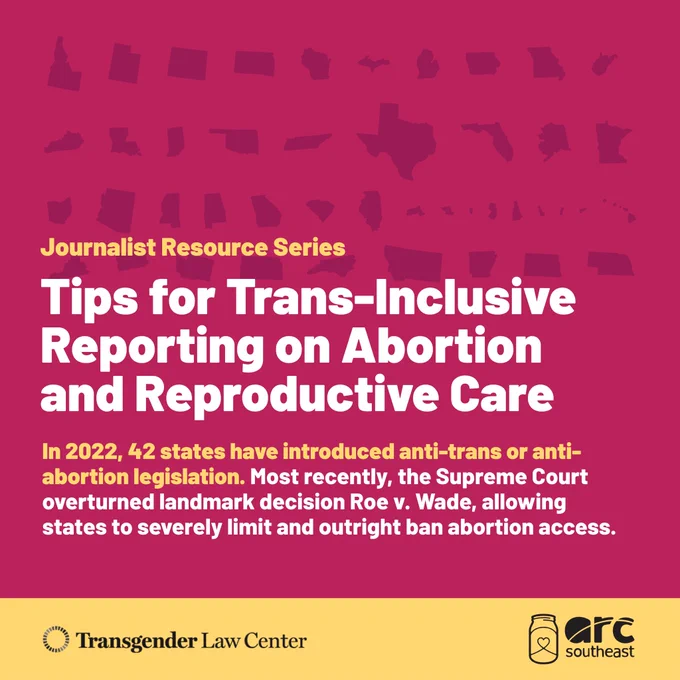 Journalist Resource Series

Tips for Trans-Inclusive Reporting on Abortion and Reproductive Care

In 2022, 42 states have introduced anti-trans or anti-abortion legislation. Most recently, the Supreme Court overturned landmark decision Roe v. Wade, allowing states to severely limit and outright ban abortion access.

Transgender Law Center

arc
southeast